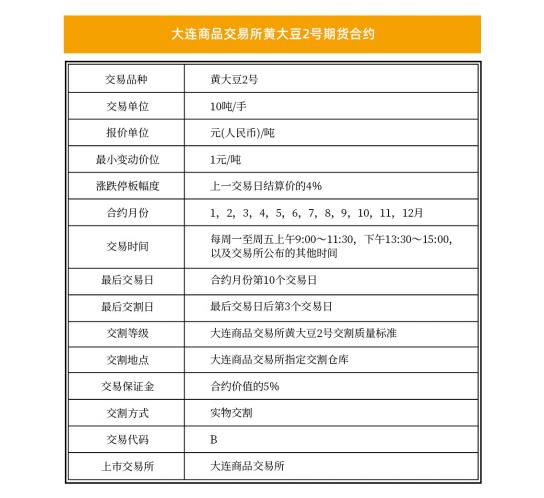 大连商品交易所黄大豆2号期货合约

| 交易品种 | 黄大豆2号 |
|---|---|
| 交易单位 | 10吨/手 |
| 报价单位 | 元(人民币)/吨 |
| 最小变动价位 | 1元/吨 |
| 涨跌停板幅度 | 上一交易日结算价的4% |
| 合约月份 | 1，2，3，4，5，6，7，8，9，10，11，12月 |
| 交易时间 | 每周一至周五上午9:00～11:30，下午13:30～15:00，以及交易所公布的其他时间 |
| 最后交易日 | 合约月份第10个交易日 |
| 最后交割日 | 最后交易日后第3个交易日 |
| 交割等级 | 大连商品交易所黄大豆2号交割质量标准 |
| 交割地点 | 大连商品交易所指定交割仓库 |
| 交易保证金 | 合约价值的5% |
| 交割方式 | 实物交割 |
| 交易代码 | B |
| 上市交易所 | 大连商品交易所 |